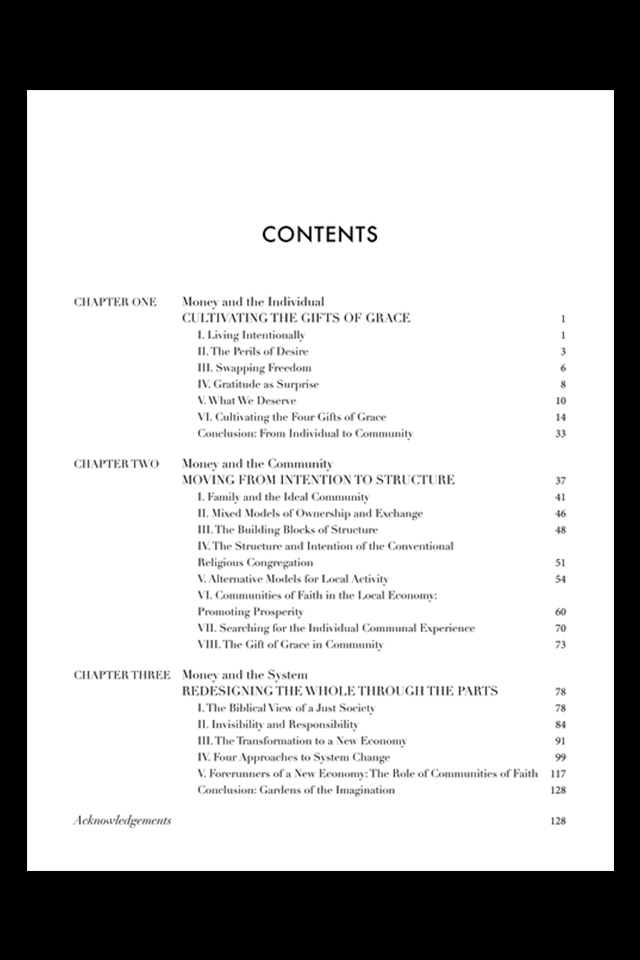 CONTENTS

CHAPTER ONE Money and the Individual
CULTIVATING THE GIFTS OF GRACE 1
I. Living Intentionally 1
II. The Perils of Desire 3
III. Swapping Freedom 6
IV. Gratitude as Surprise 8
V. What We Deserve 10
VI. Cultivating the Four Gifts of Grace 14
Conclusion: From Individual to Community 33

CHAPTER TWO Money and the Community
MOVING FROM INTENTION TO STRUCTURE 37
I. Family and the Ideal Community 41
II. Mixed Models of Ownership and Exchange 46
III. The Building Blocks of Structure 48
IV. The Structure and Intention of the Conventional Religious Congregation 51
V. Alternative Models for Local Activity 54
VI. Communities of Faith in the Local Economy: Promoting Prosperity 60
VII. Searching for the Individual Communal Experience 70
VIII. The Gift of Grace in Community 73

CHAPTER THREE Money and the System
REDESIGNING THE WHOLE THROUGH THE PARTS 78
I. The Biblical View of a Just Society 78
II. Invisibility and Responsibility 84
III. The Transformation to a New Economy 91
IV. Four Approaches to System Change 99
V. Forerunners of a New Economy: The Role of Communities of Faith 117
Conclusion: Gardens of the Imagination 128

Acknowledgements 128